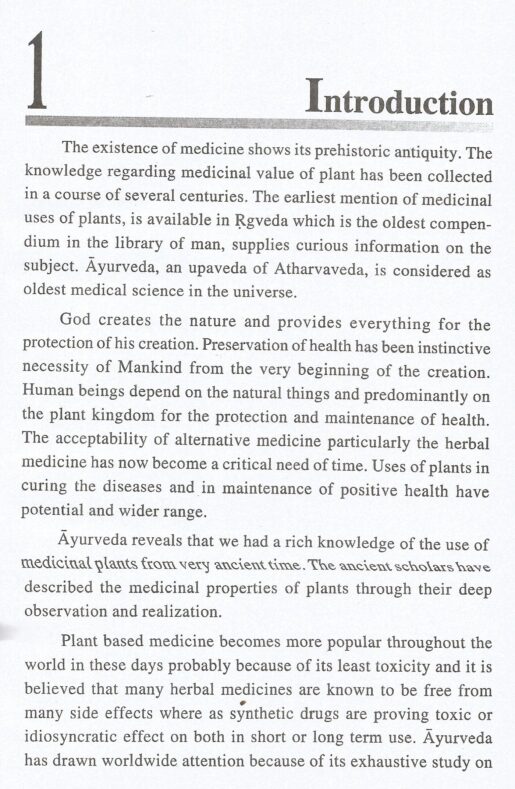 1

Introduction

The existence of medicine shows its prehistoric antiquity. The knowledge regarding medicinal value of plant has been collected in a course of several centuries. The earliest mention of medicinal uses of plants, is available in Ṛgveda which is the oldest compendium in the library of man, supplies curious information on the subject. Āyurveda, an upaveda of Atharvaveda, is considered as oldest medical science in the universe.

God creates the nature and provides everything for the protection of his creation. Preservation of health has been instinctive necessity of Mankind from the very beginning of the creation. Human beings depend on the natural things and predominantly on the plant kingdom for the protection and maintenance of health. The acceptability of alternative medicine particularly the herbal medicine has now become a critical need of time. Uses of plants in curing the diseases and in maintenance of positive health have potential and wider range.

Āyurveda reveals that we had a rich knowledge of the use of medicinal plants from very ancient time. The ancient scholars have described the medicinal properties of plants through their deep observation and realization.

Plant based medicine becomes more popular throughout the world in these days probably because of its least toxicity and it is believed that many herbal medicines are known to be free from many side effects where as synthetic drugs are proving toxic or idiosyncratic effect on both in short or long term use. Āyurveda has drawn worldwide attention because of its exhaustive study on